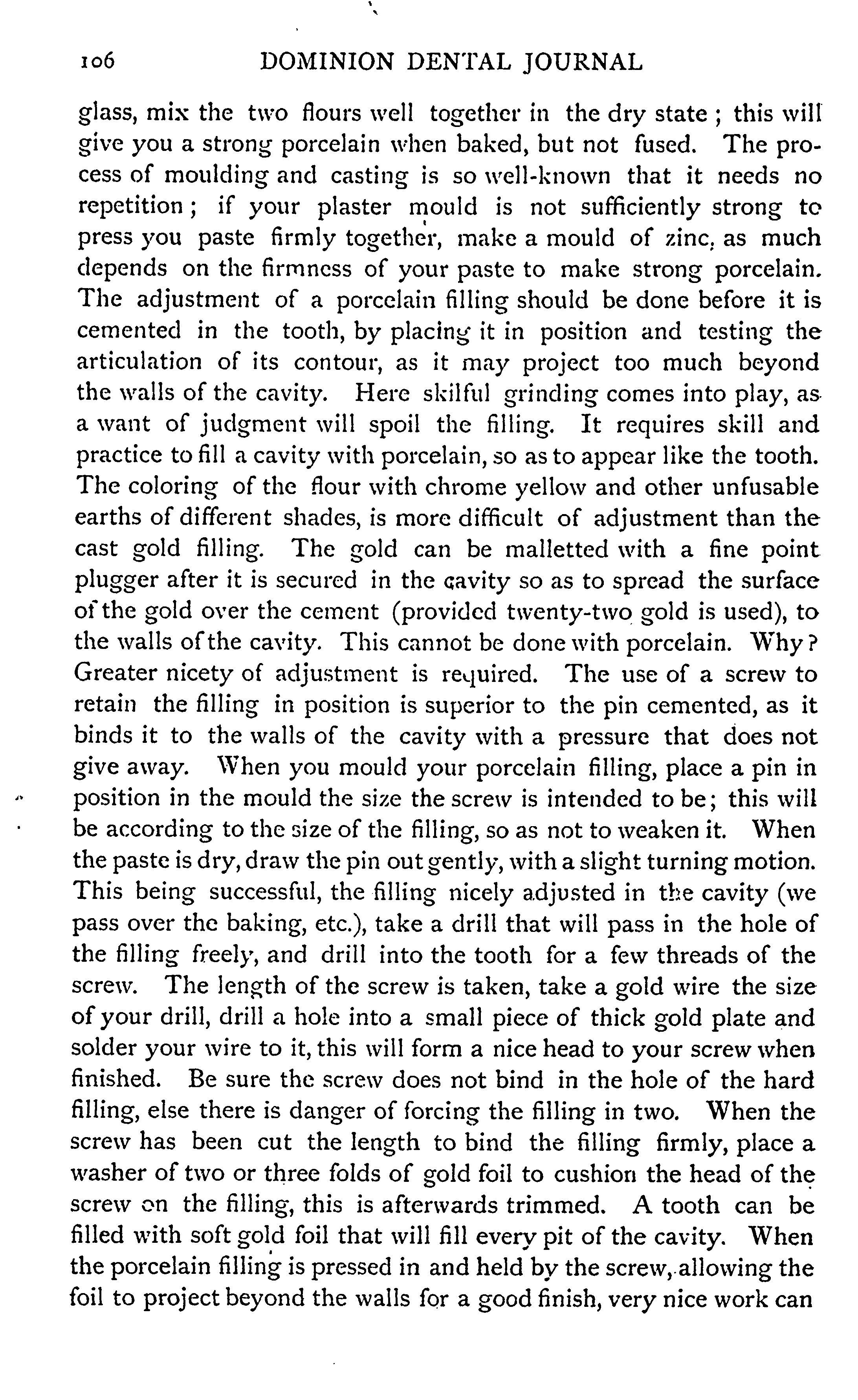 106 DOMINION DENTAL JOURNAL

glass, mix the two flours well together in the dry state; this will give you a strong porcelain when baked, but not fused. The process of moulding and casting is so well-known that it needs no repetition; if your plaster mould is not sufficiently strong to press you paste firmly together, make a mould of zinc, as much depends on the firmness of your paste to make strong porcelain. The adjustment of a porcelain filling should be done before it is cemented in the tooth, by placing it in position and testing the articulation of its contour, as it may project too much beyond the walls of the cavity. Here skilful grinding comes into play, as a want of judgment will spoil the filling. It requires skill and practice to fill a cavity with porcelain, so as to appear like the tooth. The coloring of the flour with chrome yellow and other unfusable earths of different shades, is more difficult of adjustment than the cast gold filling. The gold can be malletted with a fine point plugger after it is secured in the cavity so as to spread the surface of the gold over the cement (provided twenty-two gold is used), to the walls of the cavity. This cannot be done with porcelain. Why? Greater nicety of adjustment is required. The use of a screw to retain the filling in position is superior to the pin cemented, as it binds it to the walls of the cavity with a pressure that does not give away. When you mould your porcelain filling, place a pin in position in the mould the size the screw is intended to be; this will be according to the size of the filling, so as not to weaken it. When the paste is dry, draw the pin out gently, with a slight turning motion. This being successful, the filling nicely adjusted in the cavity (we pass over the baking, etc.), take a drill that will pass in the hole of the filling freely, and drill into the tooth for a few threads of the screw. The length of the screw is taken, take a gold wire the size of your drill, drill a hole into a small piece of thick gold plate and solder your wire to it, this will form a nice head to your screw when finished. Be sure the screw does not bind in the hole of the hard filling, else there is danger of forcing the filling in two. When the screw has been cut the length to bind the filling firmly, place a washer of two or three folds of gold foil to cushion the head of the screw on the filling, this is afterwards trimmed. A tooth can be filled with soft gold foil that will fill every pit of the cavity. When the porcelain filling is pressed in and held by the screw, allowing the foil to project beyond the walls for a good finish, very nice work can